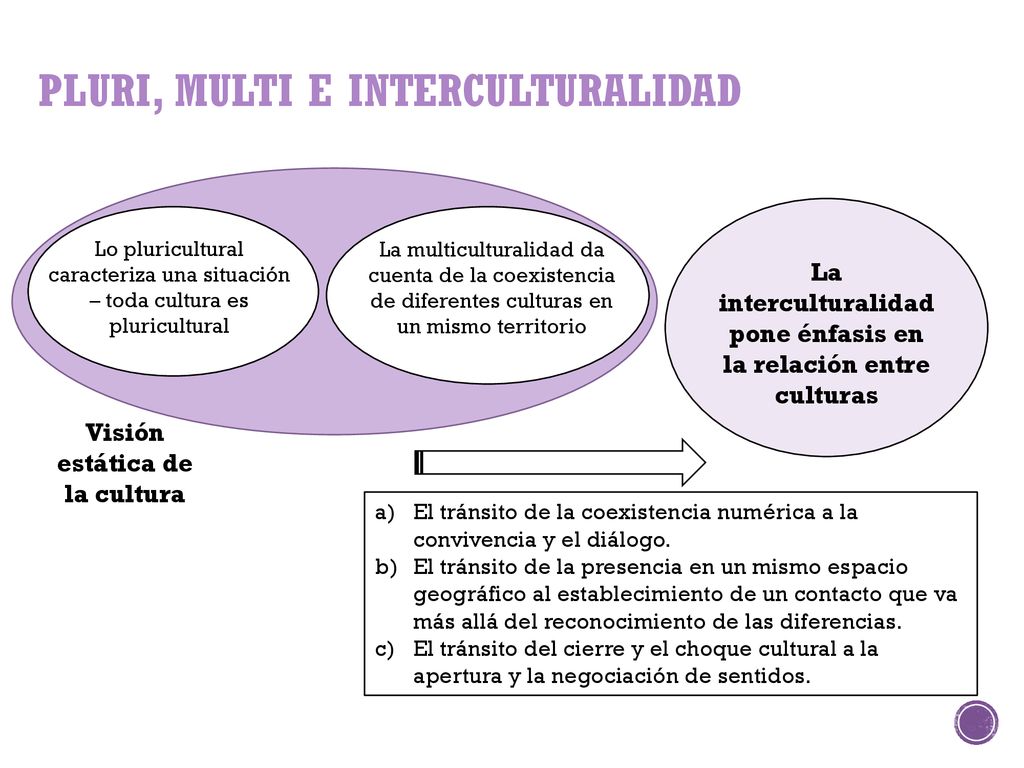 PLURI, MULTI E INTERCULTURALIDAD

Lo pluricultural caracteriza una situación – toda cultura es pluricultural

La multiculturalidad da cuenta de la coexistencia de diferentes culturas en un mismo territorio

La interculturalidad pone énfasis en la relación entre culturas

Visión estática de la cultura

a) El tránsito de la coexistencia numérica a la convivencia y el diálogo.
b) El tránsito de la presencia en un mismo espacio geográfico al establecimiento de un contacto que va más allá del reconocimiento de las diferencias.
c) El tránsito del cierre y el choque cultural a la apertura y la negociación de sentidos.